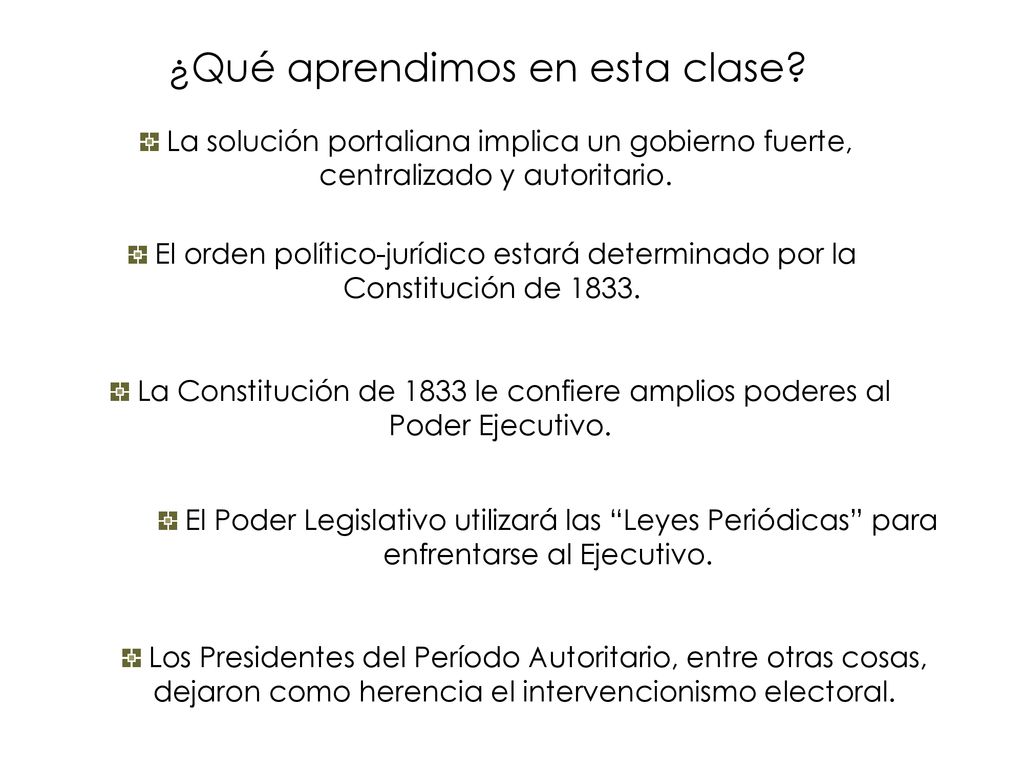 ¿Qué aprendimos en esta clase?

La solución portaliana implica un gobierno fuerte, centralizado y autoritario.

El orden político-jurídico estará determinado por la Constitución de 1833.

La Constitución de 1833 le confiere amplios poderes al Poder Ejecutivo.

El Poder Legislativo utilizará las “Leyes Periódicas” para enfrentarse al Ejecutivo.

Los Presidentes del Período Autoritario, entre otras cosas, dejaron como herencia el intervencionismo electoral.